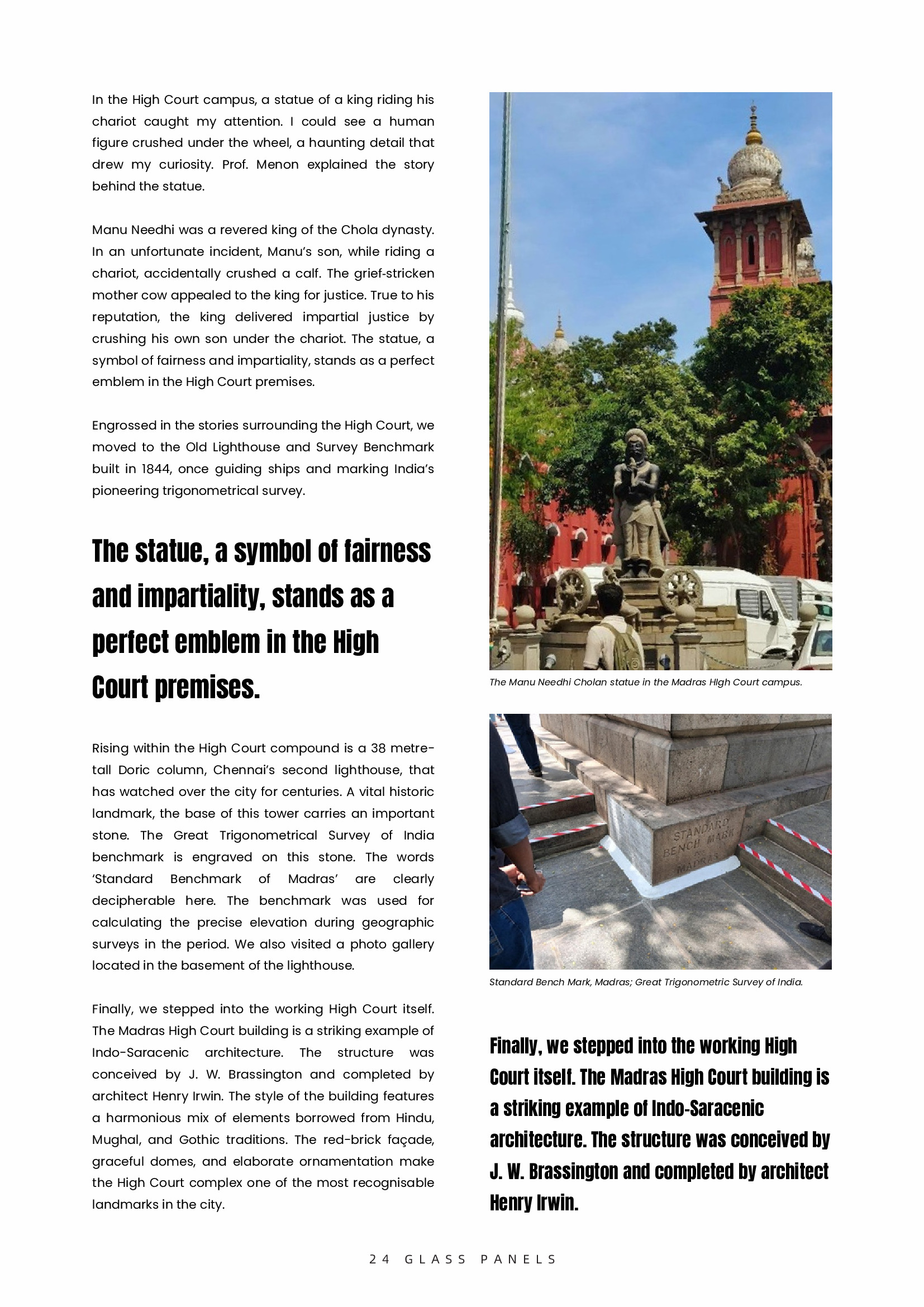 In the High Court campus, a statue of a king riding his chariot caught my attention. I could see a human figure crushed under the wheel, a haunting detail that drew my curiosity. Prof. Menon explained the story behind the statue.

Manu Needhi was a revered king of the Chola dynasty. In an unfortunate incident, Manu's son, while riding a chariot, accidentally crushed a calf. The grief-stricken mother cow appealed to the king for justice. True to his reputation, the king delivered impartial justice by crushing his own son under the chariot. The statue, a symbol of fairness and impartiality, stands as a perfect emblem in the High Court premises.

Engrossed in the stories surrounding the High Court, we moved to the Old Lighthouse and Survey Benchmark built in 1844, once guiding ships and marking India's pioneering trigonometrical survey.

The statue, a symbol of fairness and impartiality, stands as a perfect emblem in the High Court premises.

Rising within the High Court compound is a 38 metre-tall Doric column, Chennai's second lighthouse, that has watched over the city for centuries. A vital historic landmark, the base of this tower carries an important stone. The Great Trigonometrical Survey of India benchmark is engraved on this stone. The words 'Standard Benchmark of Madras' are clearly decipherable here. The benchmark was used for calculating the precise elevation during geographic surveys in the period. We also visited a photo gallery located in the basement of the lighthouse.

Finally, we stepped into the working High Court itself. The Madras High Court building is a striking example of Indo-Saracenic architecture. The structure was conceived by J. W. Brassington and completed by architect Henry Irwin. The style of the building features a harmonious mix of elements borrowed from Hindu, Mughal, and Gothic traditions. The red-brick façade, graceful domes, and elaborate ornamentation make the High Court complex one of the most recognisable landmarks in the city.

The Manu Needhi Cholan statue in the Madras HIgh Court campus.

STANDARD BENCH MARK MADRAS

Standard Bench Mark, Madras; Great Trigonometric Survey of India.

Finally, we stepped into the working High Court itself. The Madras High Court building is a striking example of Indo-Saracenic architecture. The structure was conceived by J. W. Brassington and completed by architect Henry Irwin.

24 GLASS PANELS